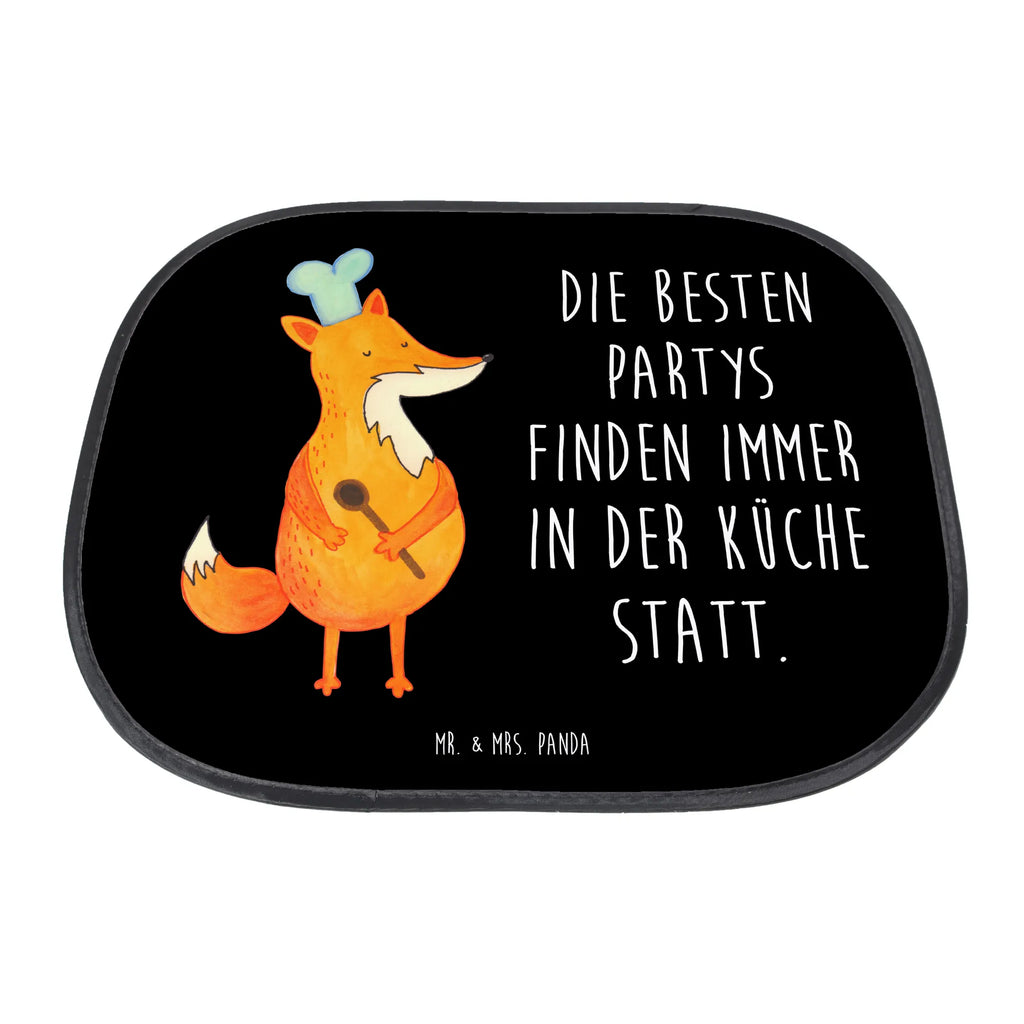 DIE BESTEN PARTYS FINDEN IMMER IN DER KÜCHE STATT.

MR. & MRS. PANDA